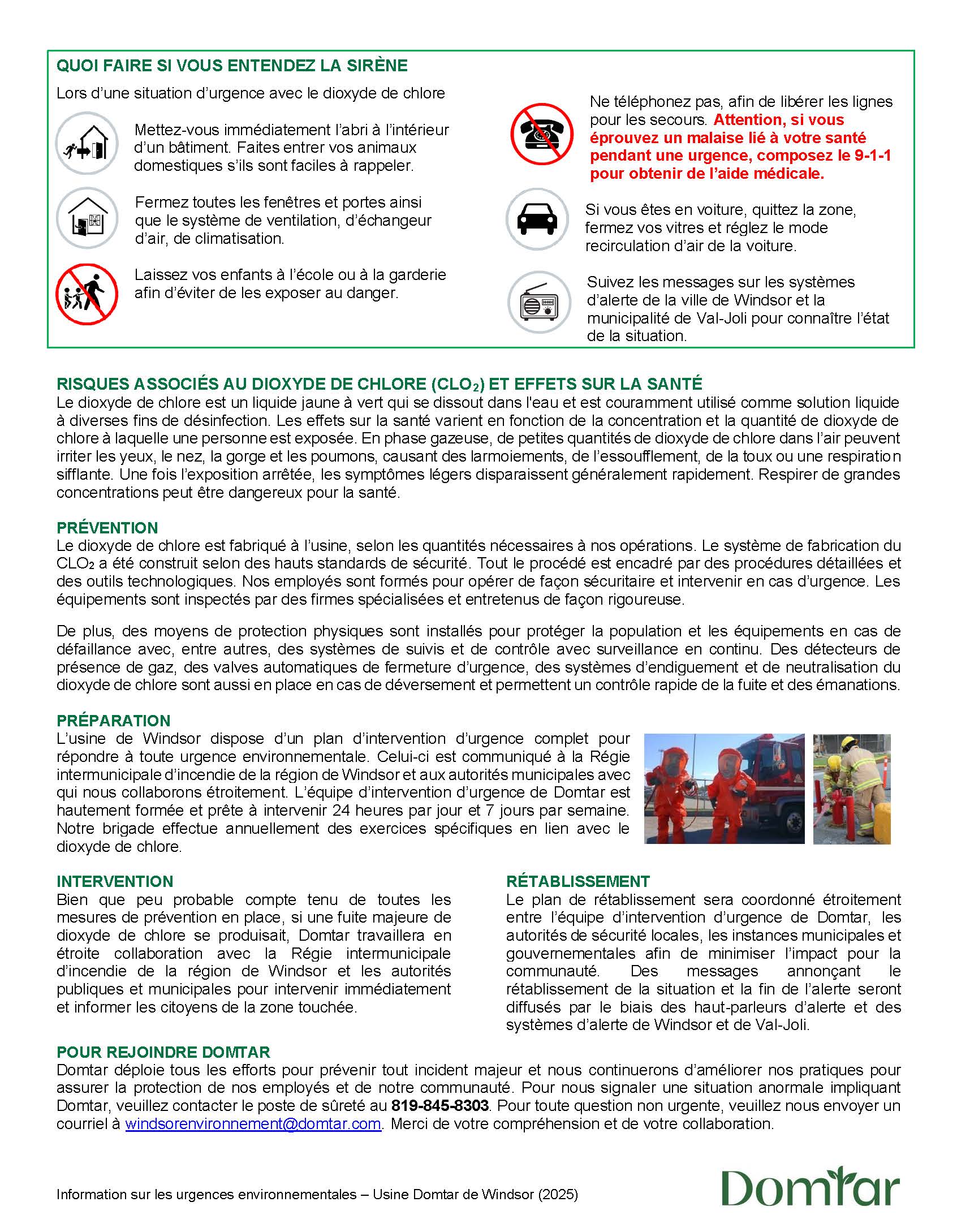 QUOI FAIRE SI VOUS ENTENDEZ LA SIRÈNE

Lors d'une situation d'urgence avec le dioxyde de chlore

Mettez-vous immédiatement l'abri à l'intérieur d'un bâtiment. Faites entrer vos animaux domestiques s'ils sont faciles à rappeler.

Fermez toutes les fenêtres et portes ainsi que le système de ventilation, d'échangeur d'air, de climatisation.

Laissez vos enfants à l'école ou à la garderie afin d'éviter de les exposer au danger.

Ne téléphonez pas, afin de libérer les lignes pour les secours. Attention, si vous éprouvez un malaise lié à votre santé pendant une urgence, composez le 9-1-1 pour obtenir de l'aide médicale.

Si vous êtes en voiture, quittez la zone, fermez vos vitres et réglez le mode recirculation d'air de la voiture.

Suivez les messages sur les systèmes d'alerte de la ville de Windsor et la municipalité de Val-Joli pour connaître l'état de la situation.

RISQUES ASSOCIÉS AU DIOXYDE DE CHLORE ($CLO_2$) ET EFFETS SUR LA SANTÉ

Le dioxyde de chlore est un liquide jaune à vert qui se dissout dans l'eau et est couramment utilisé comme solution liquide à diverses fins de désinfection. Les effets sur la santé varient en fonction de la concentration et la quantité de dioxyde de chlore à laquelle une personne est exposée. En phase gazeuse, de petites quantités de dioxyde de chlore dans l'air peuvent irriter les yeux, le nez, la gorge et les poumons, causant des larmoiements, de l'essoufflement, de la toux ou une respiration sifflante. Une fois l'exposition arrêtée, les symptômes légers disparaissent généralement rapidement. Respirer de grandes concentrations peut être dangereux pour la santé.

PRÉVENTION

Le dioxyde de chlore est fabriqué à l'usine, selon les quantités nécessaires à nos opérations. Le système de fabrication du $CLO_2$ a été construit selon des hauts standards de sécurité. Tout le procédé est encadré par des procédures détaillées et des outils technologiques. Nos employés sont formés pour opérer de façon sécuritaire et intervenir en cas d'urgence. Les équipements sont inspectés par des firmes spécialisées et entretenus de façon rigoureuse.

De plus, des moyens de protection physiques sont installés pour protéger la population et les équipements en cas de défaillance avec, entre autres, des systèmes de suivis et de contrôle avec surveillance en continu. Des détecteurs de présence de gaz, des valves automatiques de fermeture d'urgence, des systèmes d'endiguement et de neutralisation du dioxyde de chlore sont aussi en place en cas de déversement et permettent un contrôle rapide de la fuite et des émanations.

PRÉPARATION

L'usine de Windsor dispose d'un plan d'intervention d'urgence complet pour répondre à toute urgence environnementale. Celui-ci est communiqué à la Régie intermunicipale d'incendie de la région de Windsor et aux autorités municipales avec qui nous collaborons étroitement. L'équipe d'intervention d'urgence de Domtar est hautement formée et prête à intervenir 24 heures par jour et 7 jours par semaine. Notre brigade effectue annuellement des exercices spécifiques en lien avec le dioxyde de chlore.

INTERVENTION

Bien que peu probable compte tenu de toutes les mesures de prévention en place, si une fuite majeure de dioxyde de chlore se produisait, Domtar travaillera en étroite collaboration avec la Régie intermunicipale d'incendie de la région de Windsor et les autorités publiques et municipales pour intervenir immédiatement et informer les citoyens de la zone touchée.

RÉTABLISSEMENT

Le plan de rétablissement sera coordonné étroitement entre l'équipe d'intervention d'urgence de Domtar, les autorités de sécurité locales, les instances municipales et gouvernementales afin de minimiser l'impact pour la communauté. Des messages annonçant le rétablissement de la situation et la fin de l'alerte seront diffusés par le biais des haut-parleurs d'alerte et des systèmes d'alerte de Windsor et de Val-Joli.

POUR REJOINDRE DOMTAR

Domtar déploie tous les efforts pour prévenir tout incident majeur et nous continuerons d'améliorer nos pratiques pour assurer la protection de nos employés et de notre communauté. Pour nous signaler une situation anormale impliquant Domtar, veuillez contacter le poste de sûreté au 819-845-8303. Pour toute question non urgente, veuillez nous envoyer un courriel à windsorenvironnement@domtar.com. Merci de votre compréhension et de votre collaboration.

Information sur les urgences environnementales – Usine Domtar de Windsor (2025)

Domtar